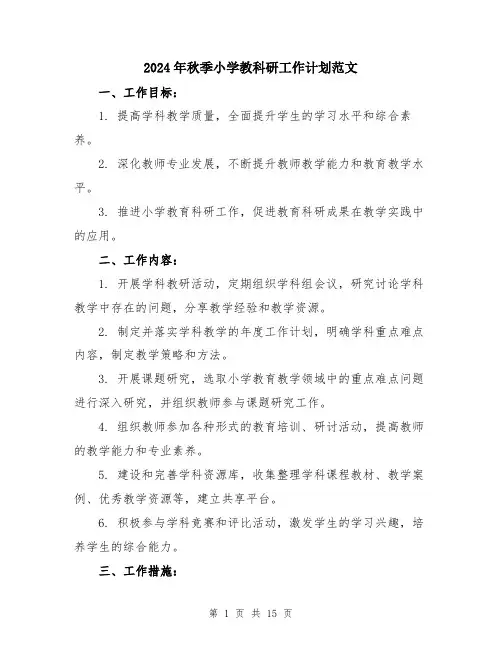 2024年秋季小学教科研工作计划范文

一、工作目标：

1. 提高学科教学质量，全面提升学生的学习水平和综合素养。

2. 深化教师专业发展，不断提升教师教学能力和教育教学水平。

3. 推进小学教育科研工作，促进教育科研成果在教学实践中的应用。

二、工作内容：

1. 开展学科教研活动，定期组织学科组会议，研究讨论学科教学中存在的问题，分享教学经验和教学资源。

2. 制定并落实学科教学的年度工作计划，明确学科重点难点内容，制定教学策略和方法。

3. 开展课题研究，选取小学教育教学领域中的重点难点问题进行深入研究，并组织教师参与课题研究工作。

4. 组织教师参加各种形式的教育培训、研讨活动，提高教师的教学能力和专业素养。

5. 建设和完善学科资源库，收集整理学科课程教材、教学案例、优秀教学资源等，建立共享平台。

6. 积极参与学科竞赛和评比活动，激发学生的学习兴趣，培养学生的综合能力。

三、工作措施：

第 1 页 共 15 页